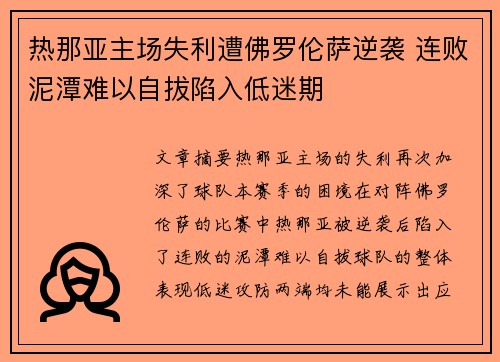 热那亚主场失利遭佛罗伦萨逆袭 连败泥潭难以自拔陷入低迷期

文章摘要热那亚主场的失利再次加深了球队本赛季的困境在对阵佛罗伦萨的比赛中热那亚被逆袭后陷入了连败的泥潭难以自拔球队的整体表现低迷攻防两端均未能展示出应